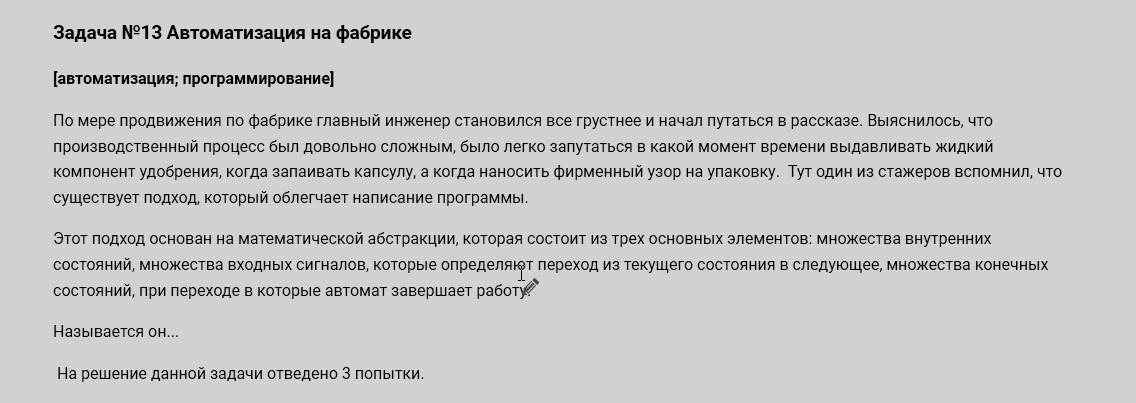 Задача №13 Автоматизация на фабрике

[автоматизация; программирование]

По мере продвижения по фабрике главный инженер становился все грустнее и начал путаться в рассказе. Выяснилось, что производственный процесс был довольно сложным, было легко запутаться в какой момент времени выдавливать жидкий компонент удобрения, когда запаивать капсулу, а когда наносить фирменный узор на упаковку. Тут один из стажеров вспомнил, что существует подход, который облегчает написание программы.

Этот подход основан на математической абстракции, которая состоит из трех основных элементов: множества внутренних состояний, множества входных сигналов, которые определяют переход из текущего состояния в следующее, множества конечных состояний, при переходе в которые автомат завершает работу.

Называется он...

На решение данной задачи отведено 3 попытки.